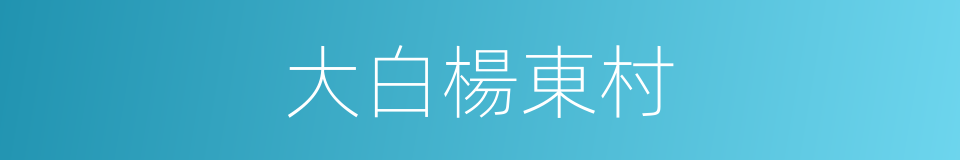 大白楊東村